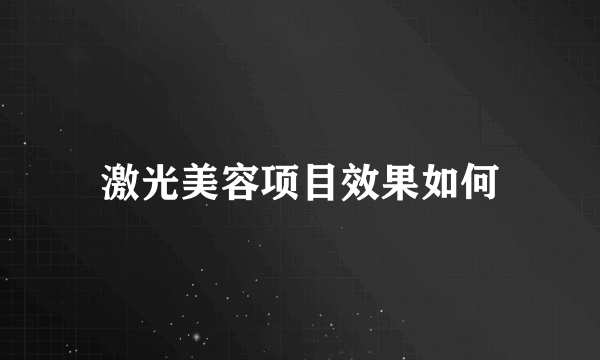 激光美容项目效果如何